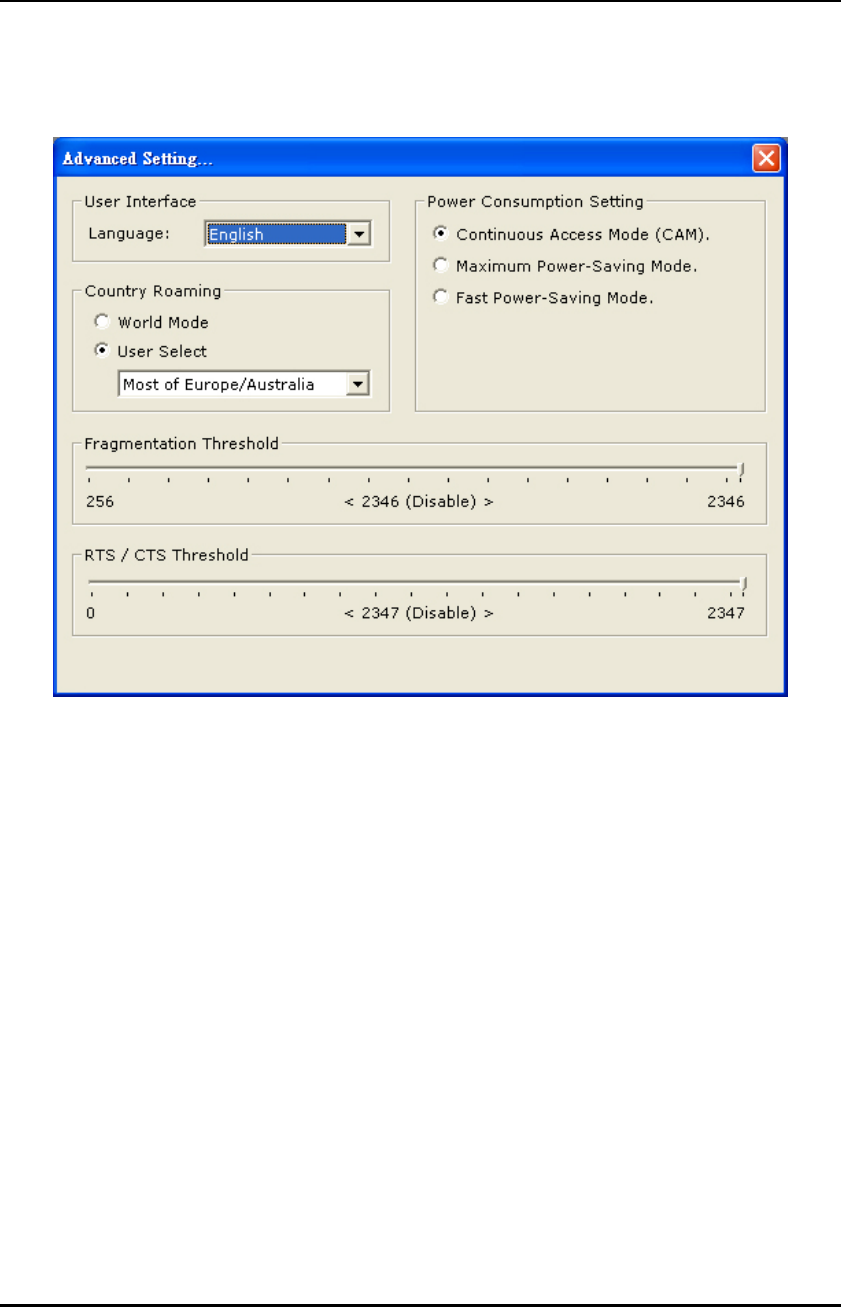 Advanced Setting...

User Interface
Language: English

Country Roaming
World Mode
User Select
Most of Europe/Australia

Power Consumption Setting
Continuous Access Mode (CAM).
Maximum Power-Saving Mode.
Fast Power-Saving Mode.

Fragmentation Threshold
256 < 2346 (Disable) > 2346

RTS / CTS Threshold
0 < 2347 (Disable) > 2347